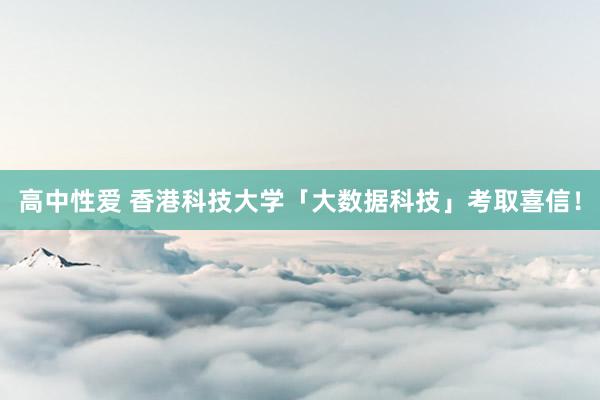 高中性爱 香港科技大学「大数据科技」考取喜信！